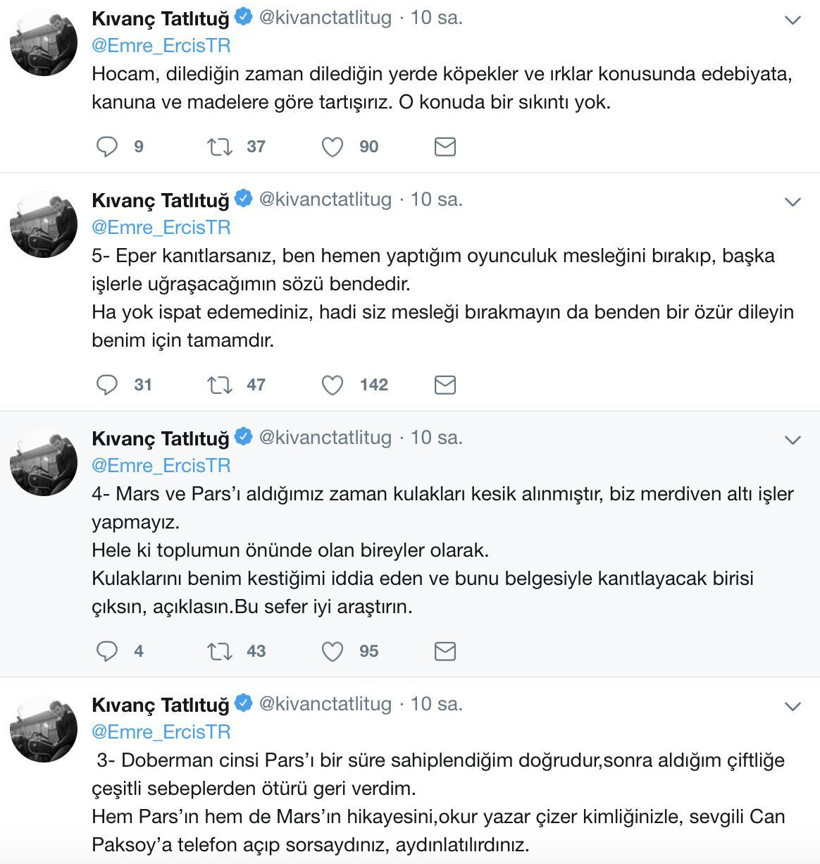 Kıvanç Tatlıtuğ @kivanctatlitug · 10 sa.
@Emre_ErcisTR
Hocam, dilediğin zaman dilediğin yerde köpekler ve ırklar konusunda edebiyata, kanuna ve madelere göre tartışırız. O konuda bir sıkıntı yok.

9 37 90

Kıvanç Tatlıtuğ @kivanctatlitug · 10 sa.
@Emre_ErcisTR
5- Eper kanıtlarsanız, ben hemen yaptığım oyunculuk mesleğini bırakıp, başka işlerle uğraşacağımın sözü bendedir.
Ha yok ispat edemediniz, hadi siz mesleği bırakmayın da benden bir özür dileyin benim için tamamdır.

31 47 142

Kıvanç Tatlıtuğ @kivanctatlitug · 10 sa.
@Emre_ErcisTR
4- Mars ve Pars'ı aldığımız zaman kulakları kesik alınmıştır, biz merdiven altı işler yapmayız.
Hele ki toplumun önünde olan bireyler olarak.
Kulaklarını benim kestiğimi iddia eden ve bunu belgesiyle kanıtlayacak birisi çıksın, açıklasın.Bu sefer iyi araştırın.

4 43 95

Kıvanç Tatlıtuğ @kivanctatlitug · 10 sa.
@Emre_ErcisTR
3- Doberman cinsi Pars'ı bir süre sahiplendiğim doğrudur,sonra aldığım çiftliğe çeşitli sebeplerden ötürü geri verdim.
Hem Pars'ın hem de Mars'ın hikayesini,okur yazar çizer kimliğinizle, sevgili Can Paksoy'a telefon açıp sorsaydınız, aydınlatılırdınız.